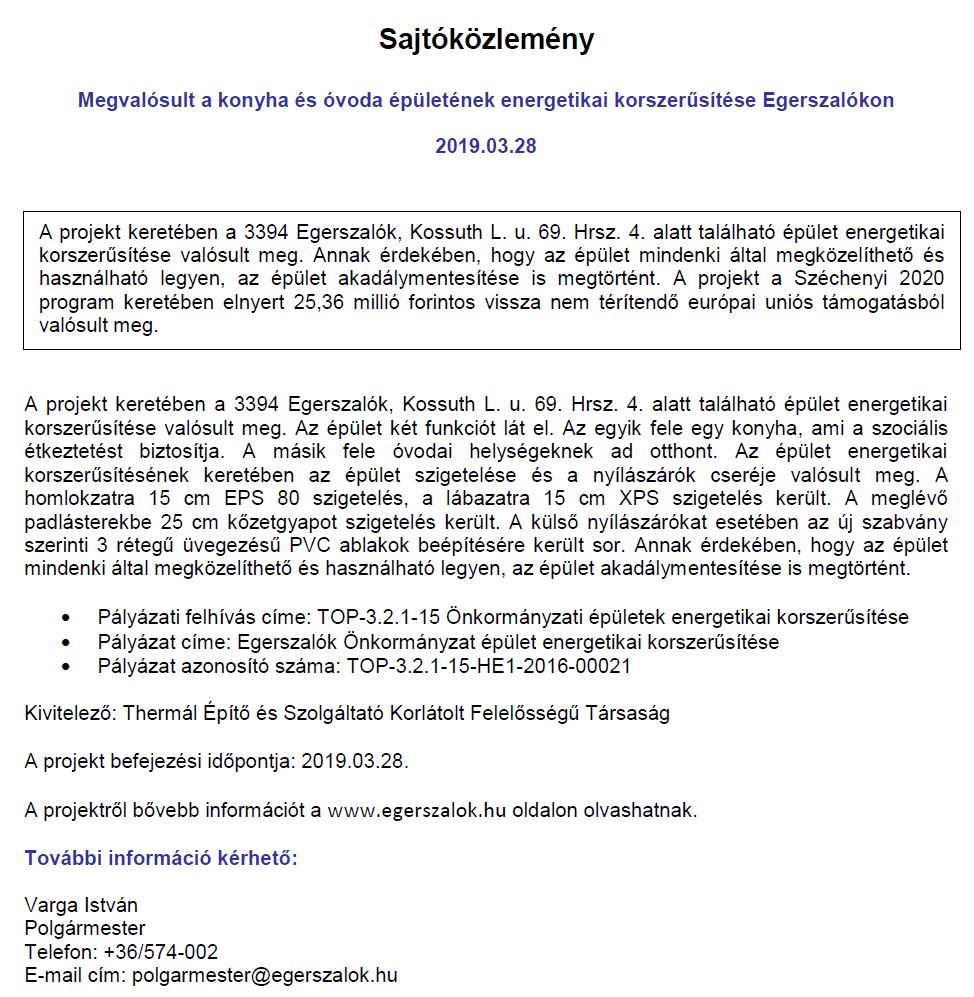 Sajtóközlemény

Megvalósult a konyha és óvoda épületének energetikai korszerűsítése Egerszalókon

2019.03.28

A projekt keretében a 3394 Egerszalók, Kossuth L. u. 69. Hrsz. 4. alatt található épület energetikai korszerűsítése valósult meg. Annak érdekében, hogy az épület mindenki által megközelíthető és használható legyen, az épület akadálymentesítése is megtörtént. A projekt a Széchenyi 2020 program keretében elnyert 25,36 millió forintos vissza nem térítendő európai uniós támogatásból valósult meg.

A projekt keretében a 3394 Egerszalók, Kossuth L. u. 69. Hrsz. 4. alatt található épület energetikai korszerűsítése valósult meg. Az épület két funkciót lát el. Az egyik fele egy konyha, ami a szociális étkeztetést biztosítja. A másik fele óvodai helységeknek ad otthont. Az épület energetikai korszerűsítésének keretében az épület szigetelése és a nyílászárók cseréje valósult meg. A homlokzatra 15 cm EPS 80 szigetelés, a lábazatra 15 cm XPS szigetelés került. A meglévő padlásterekbe 25 cm kőzetgyapot szigetelés került. A külső nyílászárókat esetében az új szabvány szerinti 3 rétegű üvegezésű PVC ablakok beépítésére került sor. Annak érdekében, hogy az épület mindenki által megközelíthető és használható legyen, az épület akadálymentesítése is megtörtént.

• Pályázati felhívás címe: TOP-3.2.1-15 Önkormányzati épületek energetikai korszerűsítése
• Pályázat címe: Egerszalók Önkormányzat épület energetikai korszerűsítése
• Pályázat azonosító száma: TOP-3.2.1-15-HE1-2016-00021

Kivitelező: Thermál Építő és Szolgáltató Korlátolt Felelősségű Társaság

A projekt befejezési időpontja: 2019.03.28.

A projektről bővebb információt a www.egerszalok.hu oldalon olvashatnak.

További információ kérhető:

Varga István
Polgármester
Telefon: +36/574-002
E-mail cím: polgarmester@egerszalok.hu